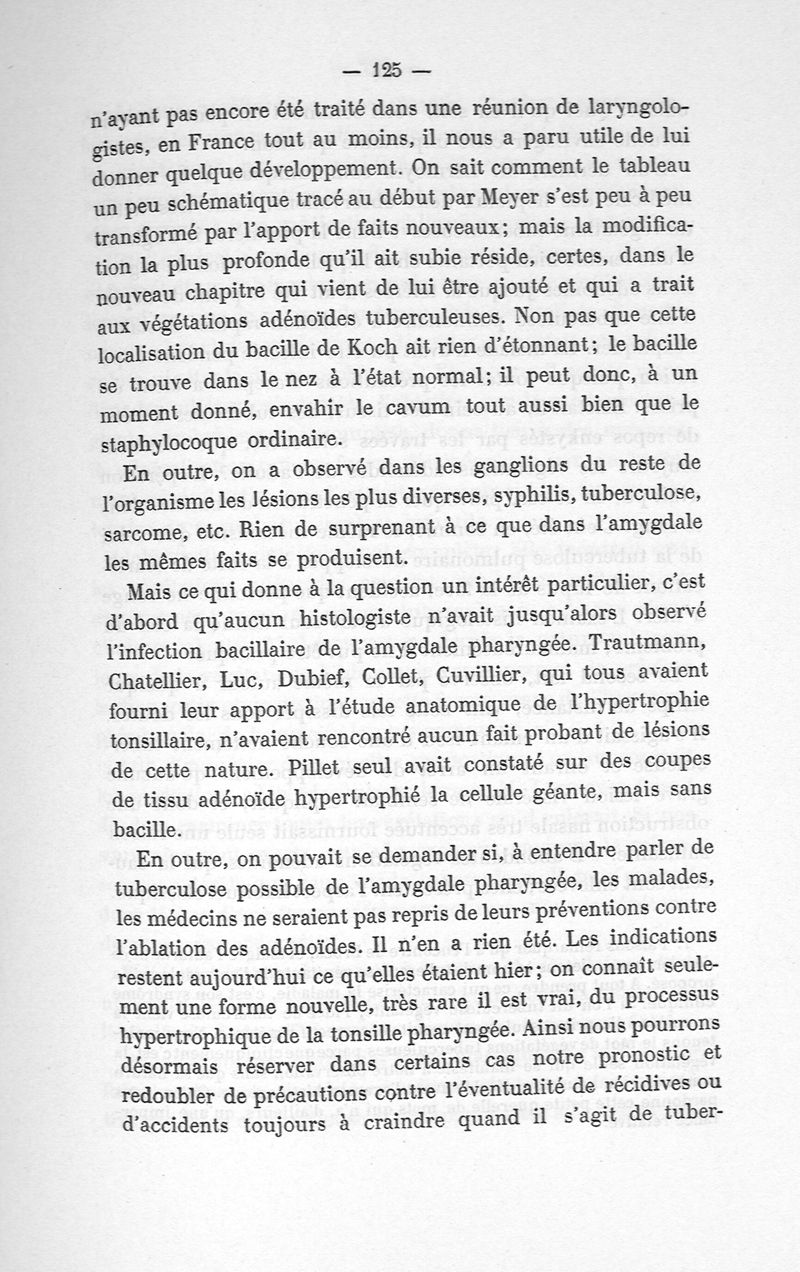 — 125 —

n'ayant pas encore été traité dans une réunion de laryngologistes, en France tout au moins, il nous a paru utile de lui donner quelque développement. On sait comment le tableau un peu schématique tracé au début par Meyer s'est peu à peu transformé par l'apport de faits nouveaux; mais la modification la plus profonde qu'il ait subie réside, certes, dans le nouveau chapitre qui vient de lui être ajouté et qui a trait aux végétations adénoïdes tuberculeuses. Non pas que cette localisation du bacille de Koch ait rien d'étonnant; le bacille se trouve dans le nez à l'état normal; il peut donc, à un moment donné, envahir le cavum tout aussi bien que le staphylocoque ordinaire.

En outre, on a observé dans les ganglions du reste de l'organisme les lésions les plus diverses, syphilis, tuberculose, sarcome, etc. Rien de surprenant à ce que dans l'amygdale les mêmes faits se produisent.

Mais ce qui donne à la question un intérêt particulier, c'est d'abord qu'aucun histologiste n'avait jusqu'alors observé l'infection bacillaire de l'amygdale pharyngée. Trautmann, Chatellier, Luc, Dubief, Collet, Cuvillier, qui tous avaient fourni leur apport à l'étude anatomique de l'hypertrophie tonsillaire, n'avaient rencontré aucun fait probant de lésions de cette nature. Pillet seul avait constaté sur des coupes de tissu adénoïde hypertrophié la cellule géante, mais sans bacille.

En outre, on pouvait se demander si, à entendre parler de tuberculose possible de l'amygdale pharyngée, les malades, les médecins ne seraient pas repris de leurs préventions contre l'ablation des adénoïdes. Il n'en a rien été. Les indications restent aujourd'hui ce qu'elles étaient hier; on connaît seulement une forme nouvelle, très rare il est vrai, du processus hypertrophique de la tonsille pharyngée. Ainsi nous pourrons désormais réserver dans certains cas notre pronostic et redoubler de précautions contre l'éventualité de récidives ou d'accidents toujours à craindre quand il s'agit de tuber-